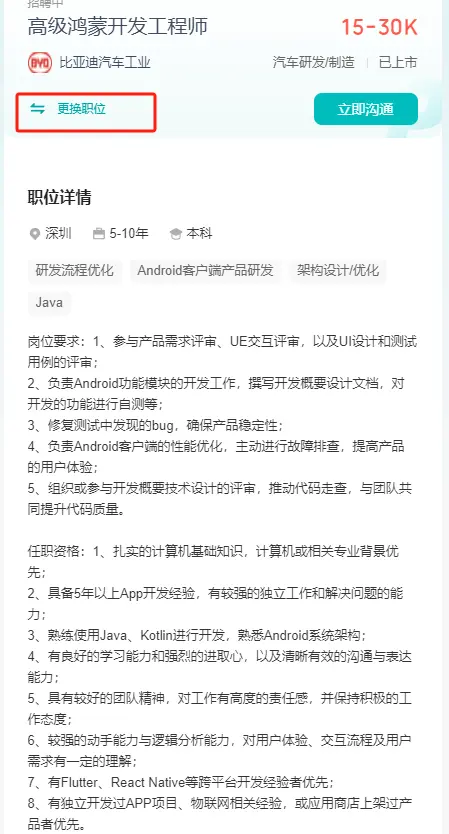 招聘中
高级鸿蒙开发工程师 15-30K
BYD 比亚迪汽车工业 汽车研发/制造 | 已上市
更换职位
立即沟通

职位详情
深圳 5-10年 本科
研发流程优化 Android客户端产品研发 架构设计/优化 Java

岗位要求：1、参与产品需求评审、UE交互评审，以及UI设计和测试用例的评审；
2、负责Android功能模块的开发工作，撰写开发概要设计文档，对开发的功能进行自测等；
3、修复测试中发现的bug，确保产品稳定性；
4、负责Android客户端的性能优化，主动进行故障排查，提高产品的用户体验；
5、组织或参与开发概要技术设计的评审，推动代码走查，与团队共同提升代码质量。

任职资格：1、扎实的计算机基础知识，计算机或相关专业背景优先；
2、具备5年以上App开发经验，有较强的独立工作和解决问题的能力；
3、熟练使用Java、Kotlin进行开发，熟悉Android系统架构；
4、有良好的学习能力和强烈的进取心，以及清晰有效的沟通与表达能力；
5、具有较好的团队精神，对工作有高度的责任感，并保持积极的工作态度；
6、较强的动手能力与逻辑分析能力，对用户体验、交互流程及用户需求有一定的理解；
7、有Flutter、React Native等跨平台开发经验者优先；
8、有独立开发过APP项目、物联网相关经验，或应用商店上架过产品者优先。